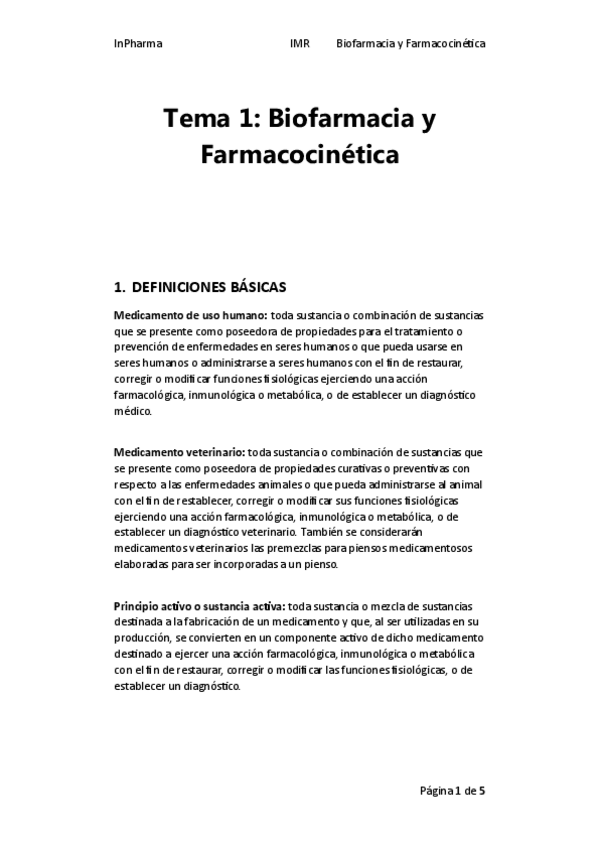 InPharma IMR Biofarmacia y Farmacocinética

Tema 1: Biofarmacia y Farmacocinética

1. DEFINICIONES BÁSICAS

Medicamento de uso humano: toda sustancia o combinación de sustancias que se presente como poseedora de propiedades para el tratamiento o prevención de enfermedades en seres humanos o que pueda usarse en seres humanos o administrarse a seres humanos con el fin de restaurar, corregir o modificar funciones fisiológicas ejerciendo una acción farmacológica, inmunológica o metabólica, o de establecer un diagnóstico médico.

Medicamento veterinario: toda sustancia o combinación de sustancias que se presente como poseedora de propiedades curativas o preventivas con respecto a las enfermedades animales o que pueda administrarse al animal con el fin de restablecer, corregir o modificar sus funciones fisiológicas ejerciendo una acción farmacológica, inmunológica o metabólica, o de establecer un diagnóstico veterinario. También se considerarán medicamentos veterinarios las premezclas para piensos medicamentosos elaboradas para ser incorporadas a un pienso.

Principio activo o sustancia activa: toda sustancia o mezcla de sustancias destinada a la fabricación de un medicamento y que, al ser utilizadas en su producción, se convierten en un componente activo de dicho medicamento destinado a ejercer una acción farmacológica, inmunológica o metabólica con el fin de restaurar, corregir o modificar las funciones fisiológicas, o de establecer un diagnóstico.

Página 1 de 5